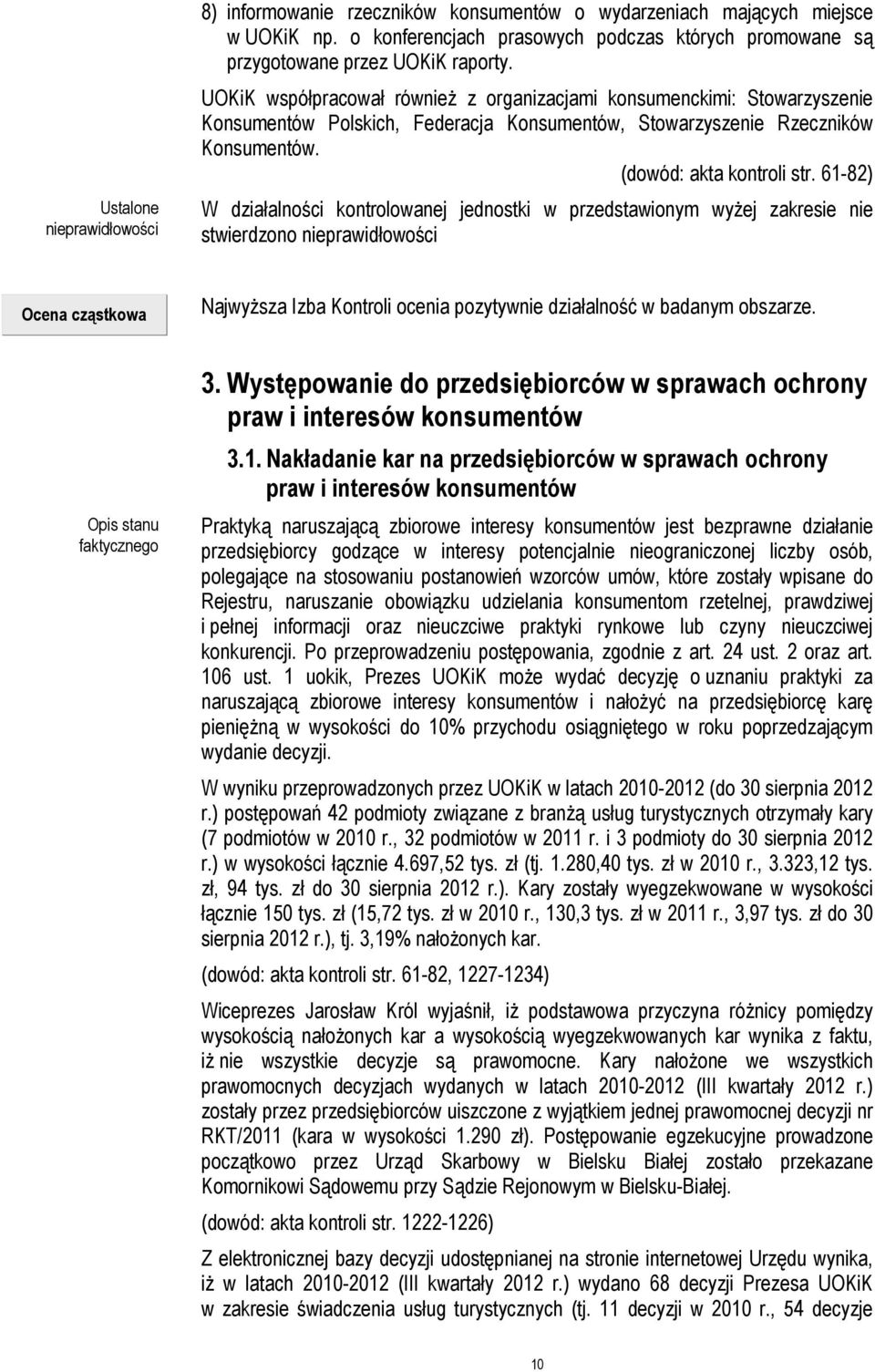 8) informowanie rzeczników konsumentów o wydarzeniach mających miejsce w UOKiK np. o konferencjach prasowych podczas których promowane są przygotowane przez UOKiK raporty.

UOKiK współpracował również z organizacjami konsumenckimi: Stowarzyszenie Konsumentów Polskich, Federacja Konsumentów, Stowarzyszenie Rzeczników Konsumentów.

(dowód: akta kontroli str. 61-82)

Ustalone nieprawidłowości

W działalności kontrolowanej jednostki w przedstawionym wyżej zakresie nie stwierdzono nieprawidłowości

Ocena cząstkowa

Najwyższa Izba Kontroli ocenia pozytywnie działalność w badanym obszarze.

3. Występowanie do przedsiębiorców w sprawach ochrony praw i interesów konsumentów

3.1. Nakładanie kar na przedsiębiorców w sprawach ochrony praw i interesów konsumentów

Opis stanu faktycznego

Praktyką naruszającą zbiorowe interesy konsumentów jest bezprawne działanie przedsiębiorcy godzące w interesy potencjalnie nieograniczonej liczby osób, polegające na stosowaniu postanowień wzorców umów, które zostały wpisane do Rejestru, naruszanie obowiązku udzielania konsumentom rzetelnej, prawdziwej i pełnej informacji oraz nieuczciwe praktyki rynkowe lub czyny nieuczciwej konkurencji. Po przeprowadzeniu postępowania, zgodnie z art. 24 ust. 2 oraz art. 106 ust. 1 uokik, Prezes UOKiK może wydać decyzję o uznaniu praktyki za naruszającą zbiorowe interesy konsumentów i nałożyć na przedsiębiorcę karę pieniężną w wysokości do 10% przychodu osiągniętego w roku poprzedzającym wydanie decyzji.

W wyniku przeprowadzonych przez UOKiK w latach 2010-2012 (do 30 sierpnia 2012 r.) postępowań 42 podmioty związane z branżą usług turystycznych otrzymały kary (7 podmiotów w 2010 r., 32 podmiotów w 2011 r. i 3 podmioty do 30 sierpnia 2012 r.) w wysokości łącznie 4.697,52 tys. zł (tj. 1.280,40 tys. zł w 2010 r., 3.323,12 tys. zł, 94 tys. zł do 30 sierpnia 2012 r.). Kary zostały wyegzekwowane w wysokości łącznie 150 tys. zł (15,72 tys. zł w 2010 r., 130,3 tys. zł w 2011 r., 3,97 tys. zł do 30 sierpnia 2012 r.), tj. 3,19% nałożonych kar.

(dowód: akta kontroli str. 61-82, 1227-1234)

Wiceprezes Jarosław Król wyjaśnił, iż podstawowa przyczyna różnicy pomiędzy wysokością nałożonych kar a wysokością wyegzekwowanych kar wynika z faktu, iż nie wszystkie decyzje są prawomocne. Kary nałożone we wszystkich prawomocnych decyzjach wydanych w latach 2010-2012 (III kwartały 2012 r.) zostały przez przedsiębiorców uiszczone z wyjątkiem jednej prawomocnej decyzji nr RKT/2011 (kara w wysokości 1.290 zł). Postępowanie egzekucyjne prowadzone początkowo przez Urząd Skarbowy w Bielsku Białej zostało przekazane Komornikowi Sądowemu przy Sądzie Rejonowym w Bielsku-Białej.

(dowód: akta kontroli str. 1222-1226)

Z elektronicznej bazy decyzji udostępnianej na stronie internetowej Urzędu wynika, iż w latach 2010-2012 (III kwartały 2012 r.) wydano 68 decyzji Prezesa UOKiK w zakresie świadczenia usług turystycznych (tj. 11 decyzji w 2010 r., 54 decyzje

10